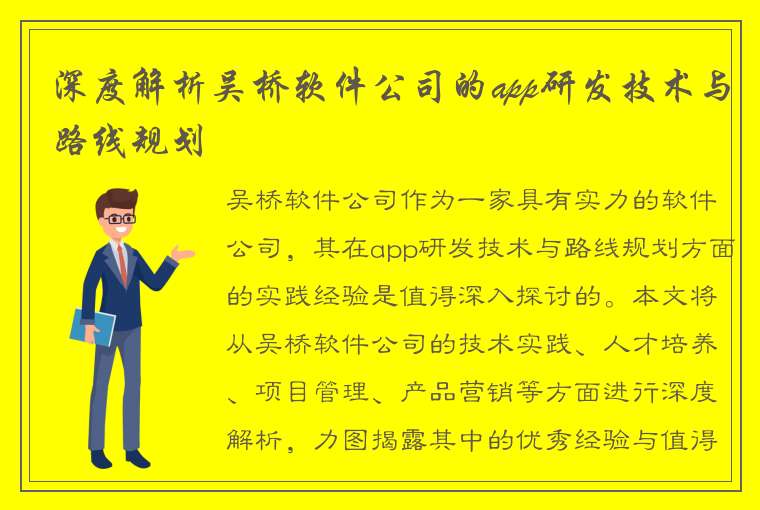 深度解析吴桥软件公司的app研发技术与路线规划

吴桥软件公司作为一家具有实力的软件公司，其在app研发技术与路线规划方面的实践经验是值得深入探讨的。本文将从吴桥软件公司的技术实践、人才培养、项目管理、产品营销等方面进行深度解析，力图揭露其中的优秀经验与值得